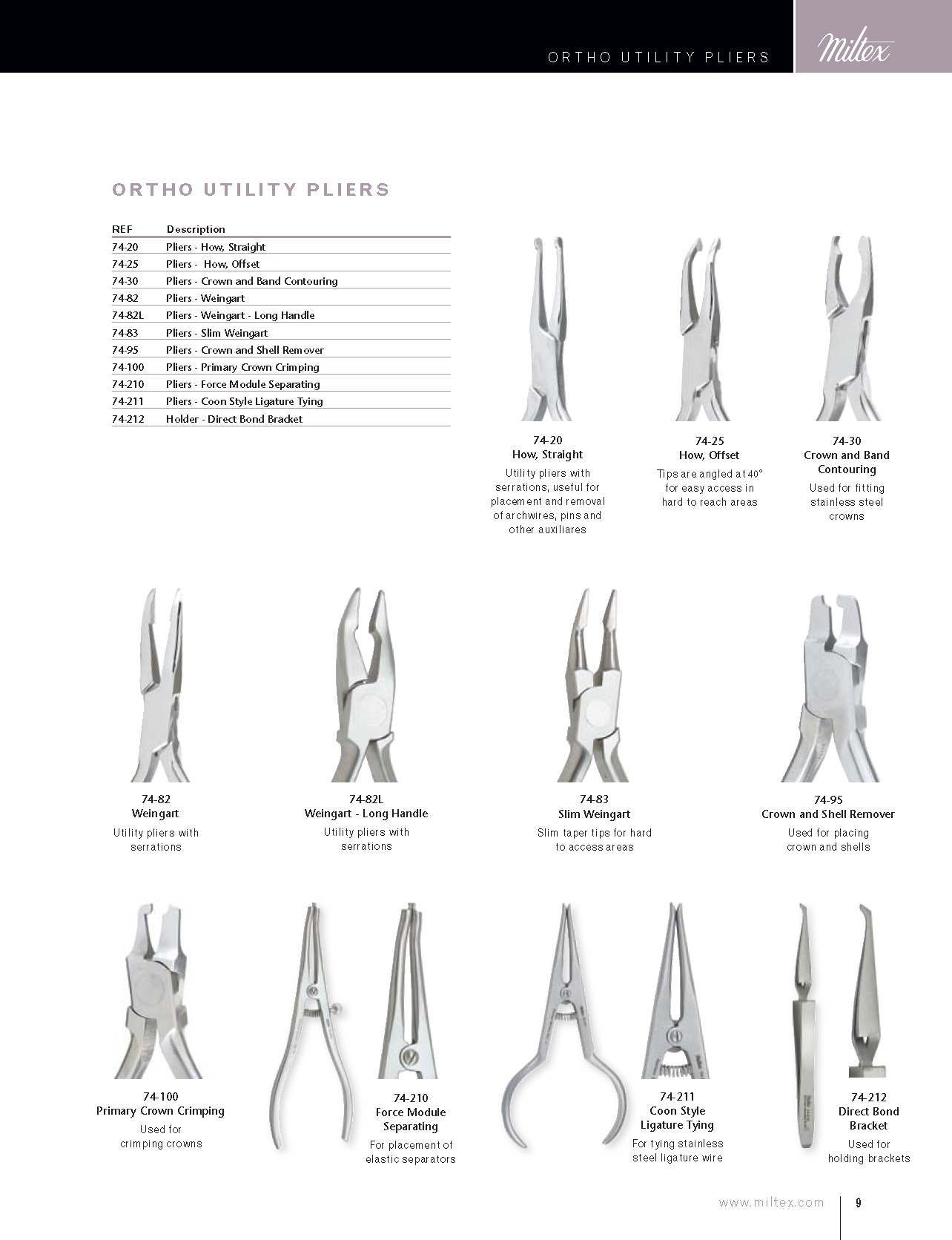 ORTHO UTILITY PLIERS

Miltex

ORTHO UTILITY PLIERS

| REF | Description |
|---|---|
| 74-20 | Pliers - How, Straight |
| 74-25 | Pliers -  How, Offset |
| 74-30 | Pliers - Crown and Band Contouring |
| 74-82 | Pliers - Weingart |
| 74-82L | Pliers - Weingart - Long Handle |
| 74-83 | Pliers - Slim Weingart |
| 74-95 | Pliers - Crown and Shell Remover |
| 74-100 | Pliers - Primary Crown Crimping |
| 74-210 | Pliers - Force Module Separating |
| 74-211 | Pliers - Coon Style Ligature Tying |
| 74-212 | Holder - Direct Bond Bracket |

74-20
How, Straight
Utility pliers with serrations, useful for placement and removal of archwires, pins and other auxiliares

74-25
How, Offset
Tips are angled at 40° for easy access in hard to reach areas

74-30
Crown and Band Contouring
Used for fitting stainless steel crowns

74-82
Weingart
Utility pliers with serrations

74-82L
Weingart - Long Handle
Utility pliers with serrations

74-83
Slim Weingart
Slim taper tips for hard to access areas

74-95
Crown and Shell Remover
Used for placing crown and shells

74-100
Primary Crown Crimping
Used for crimping crowns

74-210
Force Module Separating
For placement of elastic separators

74-211
Coon Style Ligature Tying
For tying stainless steel ligature wire

74-212
Direct Bond Bracket
Used for holding brackets

www.miltex.com 9